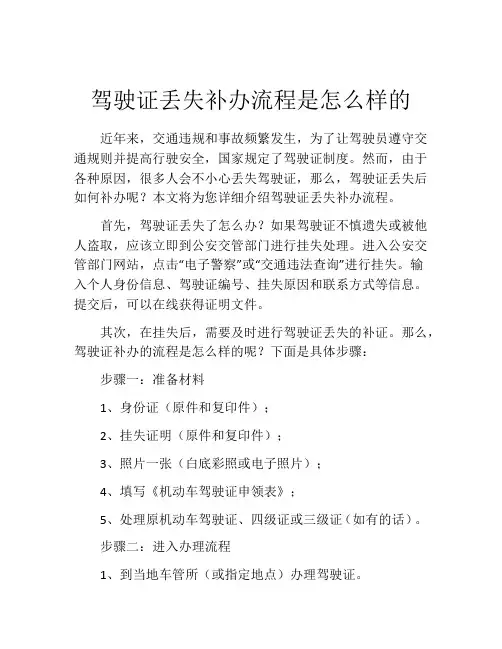 驾驶证丢失补办流程是怎么样的

近年来，交通违规和事故频繁发生，为了让驾驶员遵守交通规则并提高行驶安全，国家规定了驾驶证制度。然而，由于各种原因，很多人会不小心丢失驾驶证，那么，驾驶证丢失后如何补办呢？本文将为您详细介绍驾驶证丢失补办流程。

首先，驾驶证丢失了怎么办？如果驾驶证不慎遗失或被他人盗取，应该立即到公安交管部门进行挂失处理。进入公安交管部门网站，点击“电子警察”或“交通违法查询”进行挂失。输入个人身份信息、驾驶证编号、挂失原因和联系方式等信息。提交后，可以在线获得证明文件。

其次，在挂失后，需要及时进行驾驶证丢失的补证。那么，驾驶证补办的流程是怎么样的呢？下面是具体步骤：

步骤一：准备材料

1、身份证（原件和复印件）；

2、挂失证明（原件和复印件）；

3、照片一张（白底彩照或电子照片）；

4、填写《机动车驾驶证申领表》；

5、处理原机动车驾驶证、四级证或三级证（如有的话）。

步骤二：进入办理流程

1、到当地车管所（或指定地点）办理驾驶证。